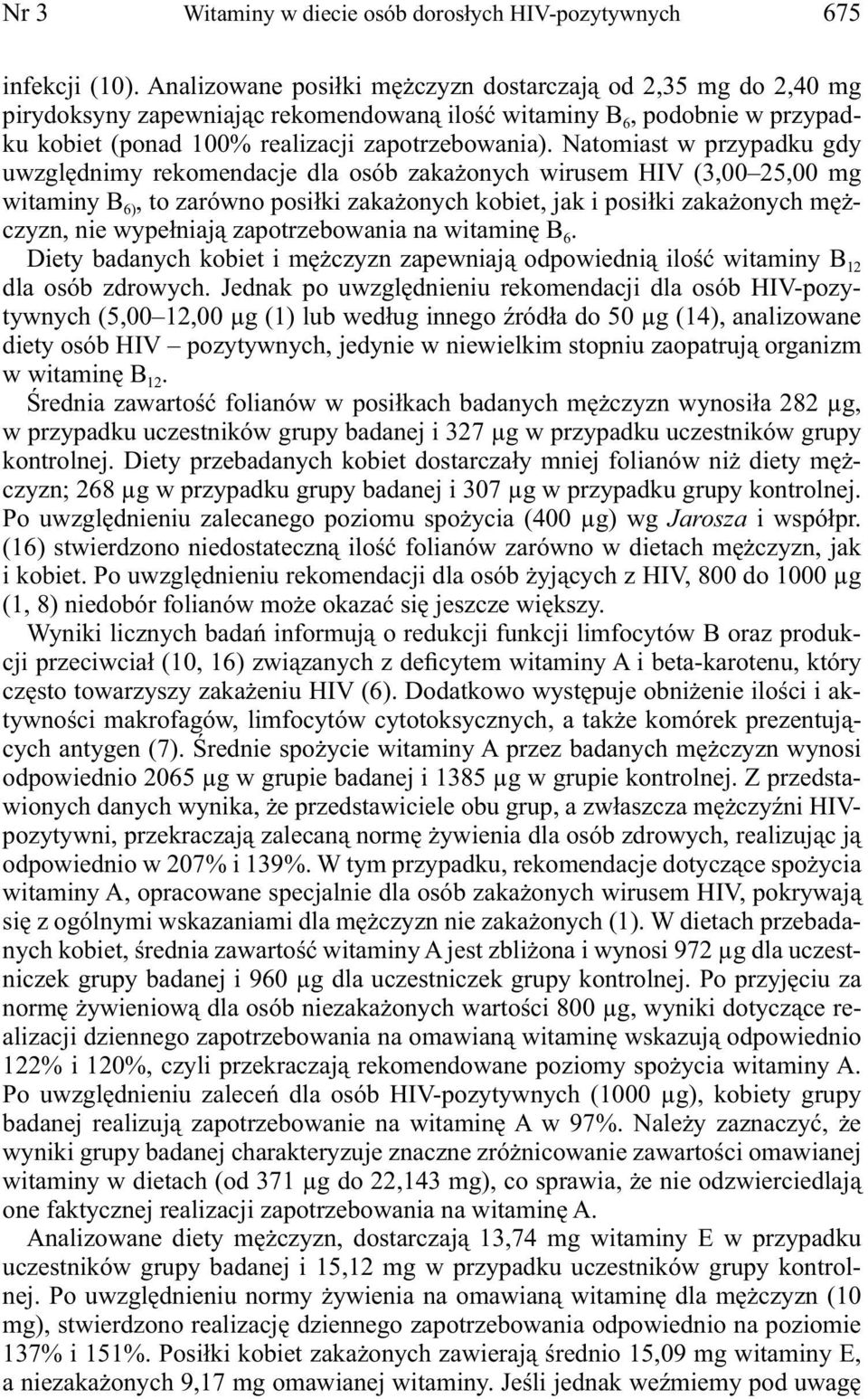 Nr 3 Witaminy w diecie osób dorosłych HIV-pozytywnych 675

infekcji (10). Analizowane posiłki mężczyzn dostarczają od 2,35 mg do 2,40 mg pirydoksyny zapewniając rekomendowaną ilość witaminy $B_6$, podobnie w przypadku kobiet (ponad 100% realizacji zapotrzebowania). Natomiast w przypadku gdy uwzględnimy rekomendacje dla osób zakażonych wirusem HIV (3,00–25,00 mg witaminy $B_{6)}$, to zarówno posiłki zakażonych kobiet, jak i posiłki zakażonych mężczyzn, nie wypełniają zapotrzebowania na witaminę $B_6$.

Diety badanych kobiet i mężczyzn zapewniają odpowiednią ilość witaminy $B_{12}$ dla osób zdrowych. Jednak po uwzględnieniu rekomendacji dla osób HIV-pozytywnych (5,00–12,00 μg (1) lub według innego źródła do 50 μg (14), analizowane diety osób HIV – pozytywnych, jedynie w niewielkim stopniu zaopatrują organizm w witaminę $B_{12}$.

Średnia zawartość folianów w posiłkach badanych mężczyzn wynosiła 282 μg, w przypadku uczestników grupy badanej i 327 μg w przypadku uczestników grupy kontrolnej. Diety przebadanych kobiet dostarczały mniej folianów niż diety mężczyzn; 268 μg w przypadku grupy badanej i 307 μg w przypadku grupy kontrolnej. Po uwzględnieniu zalecanego poziomu spożycia (400 μg) wg Jarosza i współpr. (16) stwierdzono niedostateczną ilość folianów zarówno w dietach mężczyzn, jak i kobiet. Po uwzględnieniu rekomendacji dla osób żyjących z HIV, 800 do 1000 μg (1, 8) niedobór folianów może okazać się jeszcze większy.

Wyniki licznych badań informują o redukcji funkcji limfocytów B oraz produkcji przeciwciał (10, 16) związanych z deficytem witaminy A i beta-karotenu, który często towarzyszy zakażeniu HIV (6). Dodatkowo występuje obniżenie ilości i aktywności makrofagów, limfocytów cytotoksycznych, a także komórek prezentujących antygen (7). Średnie spożycie witaminy A przez badanych mężczyzn wynosi odpowiednio 2065 μg w grupie badanej i 1385 μg w grupie kontrolnej. Z przedstawionych danych wynika, że przedstawiciele obu grup, a zwłaszcza mężczyźni HIV-pozytywni, przekraczają zalecaną normę żywienia dla osób zdrowych, realizując ją odpowiednio w 207% i 139%. W tym przypadku, rekomendacje dotyczące spożycia witaminy A, opracowane specjalnie dla osób zakażonych wirusem HIV, pokrywają się z ogólnymi wskazaniami dla mężczyzn nie zakażonych (1). W dietach przebadanych kobiet, średnia zawartość witaminy A jest zbliżona i wynosi 972 μg dla uczestniczek grupy badanej i 960 μg dla uczestniczek grupy kontrolnej. Po przyjęciu za normę żywieniową dla osób niezakażonych wartości 800 μg, wyniki dotyczące realizacji dziennego zapotrzebowania na omawianą witaminę wskazują odpowiednio 122% i 120%, czyli przekraczają rekomendowane poziomy spożycia witaminy A. Po uwzględnieniu zaleceń dla osób HIV-pozytywnych (1000 μg), kobiety grupy badanej realizują zapotrzebowanie na witaminę A w 97%. Należy zaznaczyć, że wyniki grupy badanej charakteryzuje znaczne zróżnicowanie zawartości omawianej witaminy w dietach (od 371 μg do 22,143 mg), co sprawia, że nie odzwierciedlają one faktycznej realizacji zapotrzebowania na witaminę A.

Analizowane diety mężczyzn, dostarczają 13,74 mg witaminy E w przypadku uczestników grupy badanej i 15,12 mg w przypadku uczestników grupy kontrolnej. Po uwzględnieniu normy żywienia na omawianą witaminę dla mężczyzn (10 mg), stwierdzono realizację dziennego zapotrzebowania odpowiednio na poziomie 137% i 151%. Posiłki kobiet zakażonych zawierają średnio 15,09 mg witaminy E, a niezakażonych 9,17 mg omawianej witaminy. Jeśli jednak weźmiemy pod uwagę